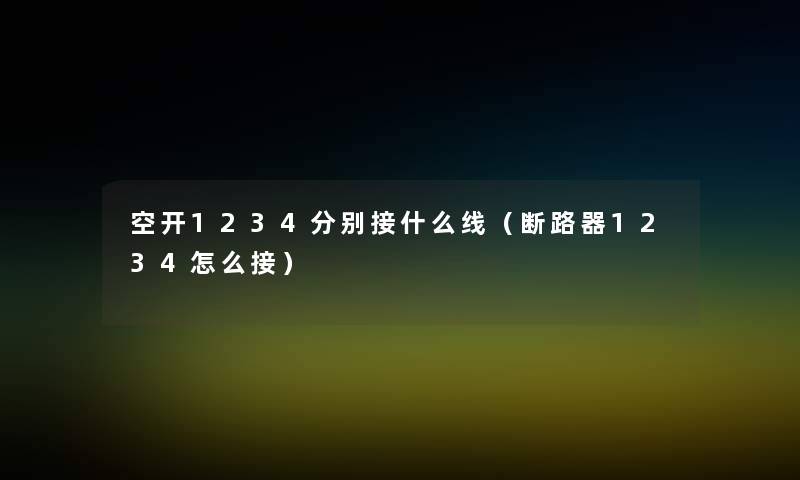 空开1234分别接什么线（断路器1234怎么接）